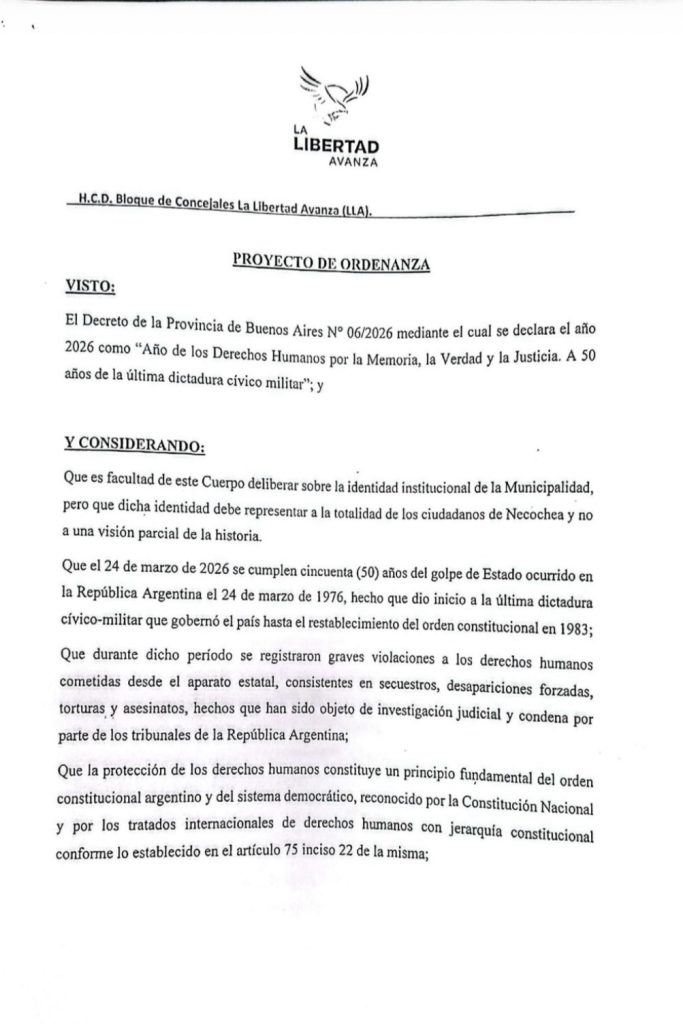 LA
LIBERTAD
AVANZA

H.C.D. Bloque de Concejales La Libertad Avanza (LLA).

PROYECTO DE ORDENANZA

VISTO:

El Decreto de la Provincia de Buenos Aires N° 06/2026 mediante el cual se declara el año 2026 como "Año de los Derechos Humanos por la Memoria, la Verdad y la Justicia. A 50 años de la última dictadura cívico militar"; y

Y CONSIDERANDO:

Que es facultad de este Cuerpo deliberar sobre la identidad institucional de la Municipalidad, pero que dicha identidad debe representar a la totalidad de los ciudadanos de Necochea y no a una visión parcial de la historia.

Que el 24 de marzo de 2026 se cumplen cincuenta (50) años del golpe de Estado ocurrido en la República Argentina el 24 de marzo de 1976, hecho que dio inicio a la última dictadura cívico-militar que gobernó el país hasta el restablecimiento del orden constitucional en 1983;

Que durante dicho período se registraron graves violaciones a los derechos humanos cometidas desde el aparato estatal, consistentes en secuestros, desapariciones forzadas, torturas y asesinatos, hechos que han sido objeto de investigación judicial y condena por parte de los tribunales de la República Argentina;

Que la protección de los derechos humanos constituye un principio fundamental del orden constitucional argentino y del sistema democrático, reconocido por la Constitución Nacional y por los tratados internacionales de derechos humanos con jerarquía constitucional conforme lo establecido en el artículo 75 inciso 22 de la misma;